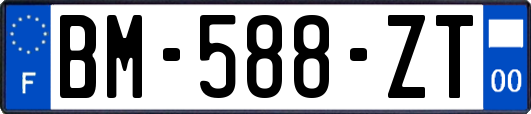 F
BM-588-ZT
00